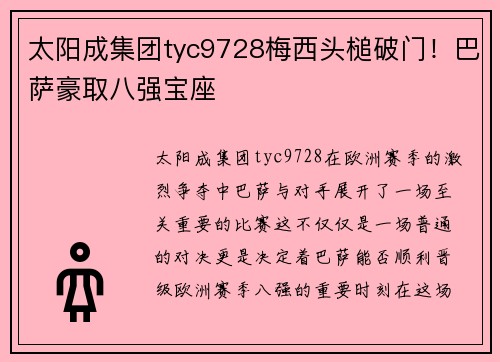 太阳成集团tyc9728梅西头槌破门！巴萨豪取八强宝座

太阳成集团tyc9728在欧洲赛季的激烈争夺中巴萨与对手展开了一场至关重要的比赛这不仅仅是一场普通的对决更是决定着巴萨能否顺利晋级欧洲赛季八强的重要时刻在这场